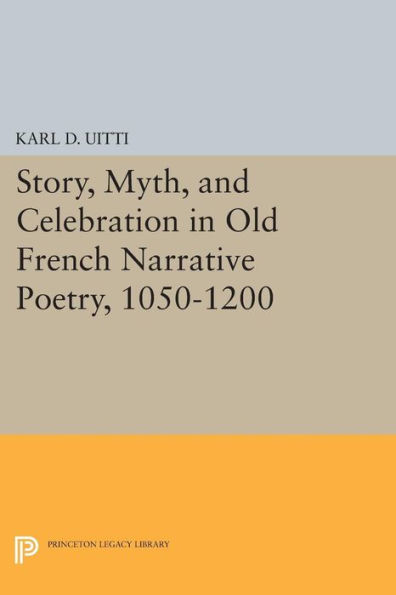 KARL D. UITTI

Story, Myth, and Celebration in Old French Narrative Poetry, 1050-1200

PRINCETON LEGACY LIBRARY